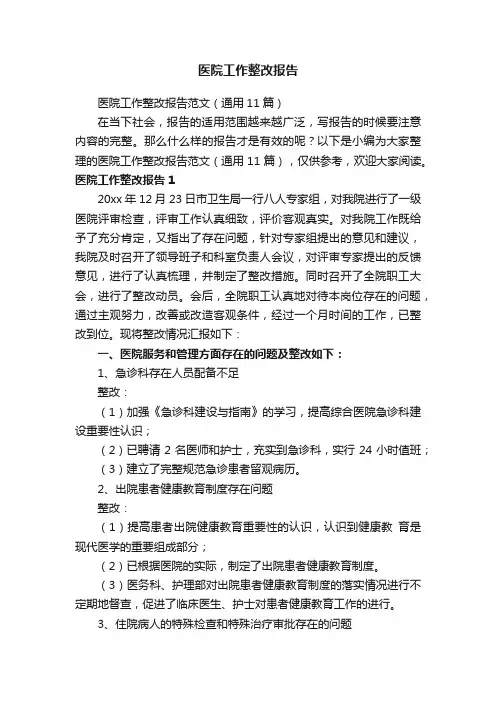 医院工作整改报告

医院工作整改报告范文（通用 11 篇）

在当下社会，报告的适用范围越来越广泛，写报告的时候要注意内容的完整。那么什么样的报告才是有效的呢？以下是小编为大家整理的医院工作整改报告范文（通用 11 篇），仅供参考，欢迎大家阅读。

医院工作整改报告 1

20xx 年 12 月 23 日市卫生局一行八人专家组，对我院进行了一级医院评审检查，评审工作认真细致，评价客观真实。对我院工作既给予了充分肯定，又指出了存在问题，针对专家组提出的意见和建议，我院及时召开了领导班子和科室负责人会议，对评审专家提出的反馈意见，进行了认真梳理，并制定了整改措施。同时召开了全院职工大会，进行了整改动员。会后，全院职工认真地对待本岗位存在的问题，通过主观努力，改善或改造客观条件，经过一个月时间的工作，已整改到位。现将整改情况汇报如下：

一、医院服务和管理方面存在的问题及整改如下：

1、急诊科存在人员配备不足

整改：

（1）加强《急诊科建设与指南》的学习，提高综合医院急诊科建设重要性认识；

（2）已聘请 2 名医师和护士，充实到急诊科，实行 24 小时值班；

（3）建立了完整规范急诊患者留观病历。

2、出院患者健康教育制度存在问题

整改：

（1）提高患者出院健康教育重要性的认识，认识到健康教 育是现代医学的重要组成部分；

（2）已根据医院的实际，制定了出院患者健康教育制度。

（3）医务科、护理部对出院患者健康教育制度的落实情况进行不定期地督查，促进了临床医生、护士对患者健康教育工作的进行。

3、住院病人的特殊检查和特殊治疗审批存在的问题